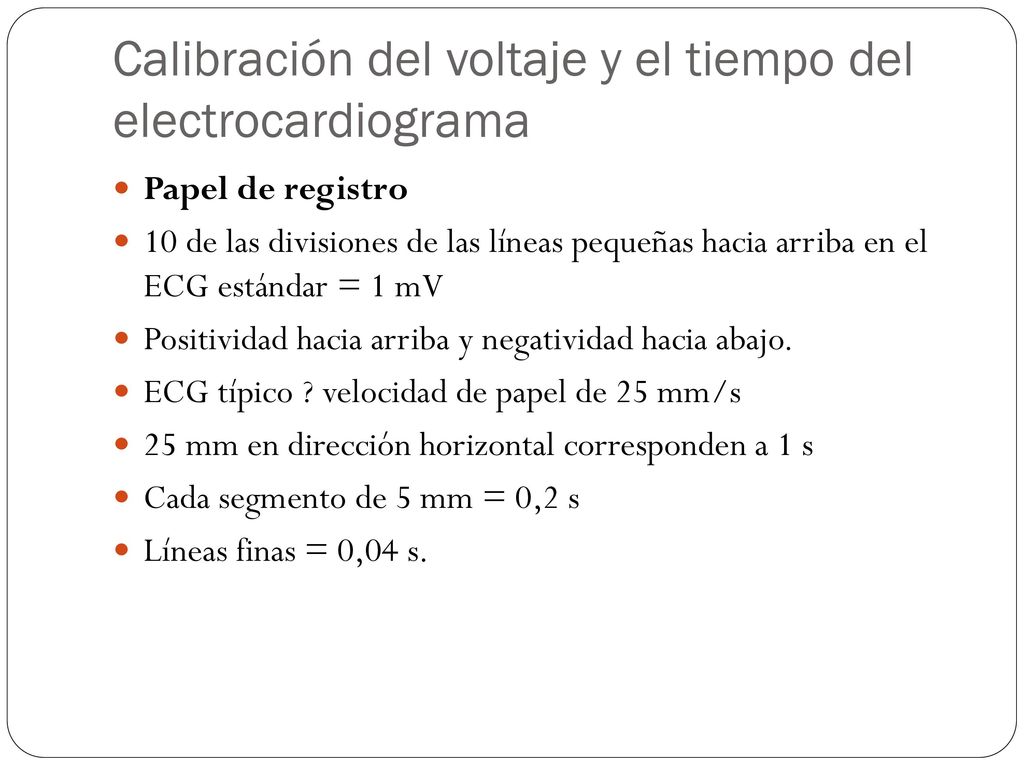 Calibración del voltaje y el tiempo del electrocardiograma

Papel de registro

10 de las divisiones de las líneas pequeñas hacia arriba en el ECG estándar = 1 mV

Positividad hacia arriba y negatividad hacia abajo.

ECG típico ? velocidad de papel de 25 mm/s

25 mm en dirección horizontal corresponden a 1 s

Cada segmento de 5 mm = 0,2 s

Líneas finas = 0,04 s.